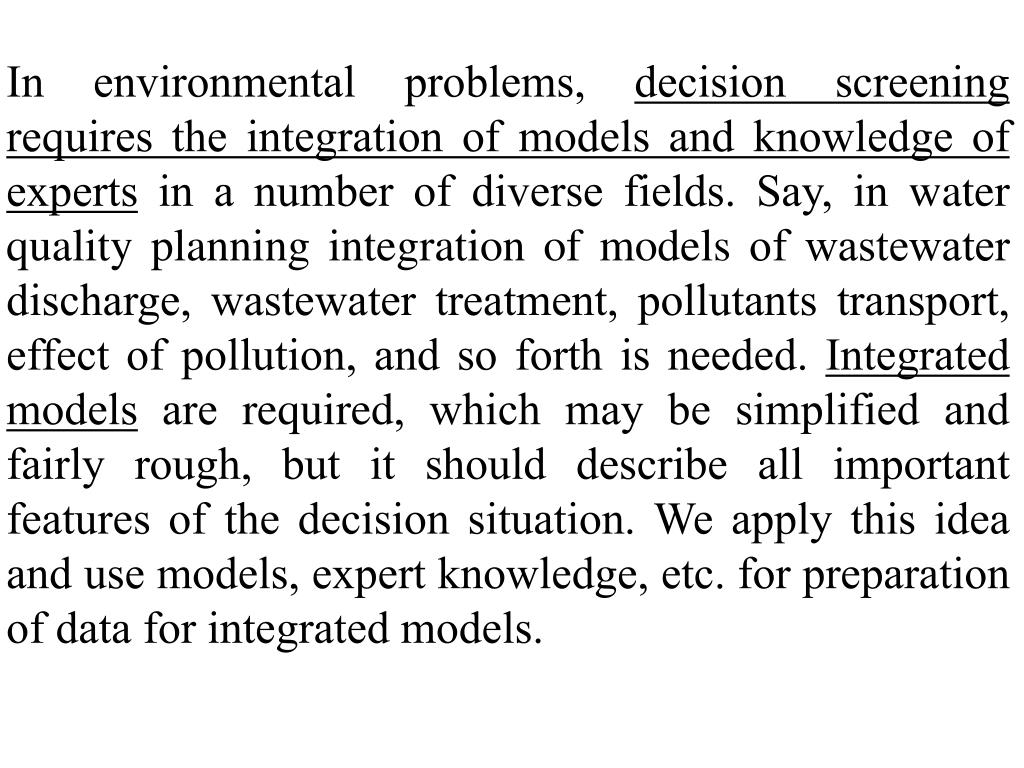 In environmental problems, decision screening requires the integration of models and knowledge of experts in a number of diverse fields. Say, in water quality planning integration of models of wastewater discharge, wastewater treatment, pollutants transport, effect of pollution, and so forth is needed. Integrated models are required, which may be simplified and fairly rough, but it should describe all important features of the decision situation. We apply this idea and use models, expert knowledge, etc. for preparation of data for integrated models.